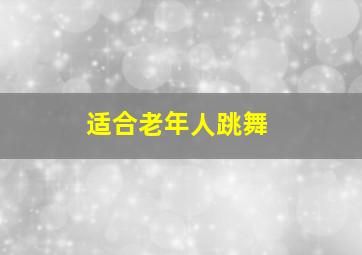 适合老年人跳舞